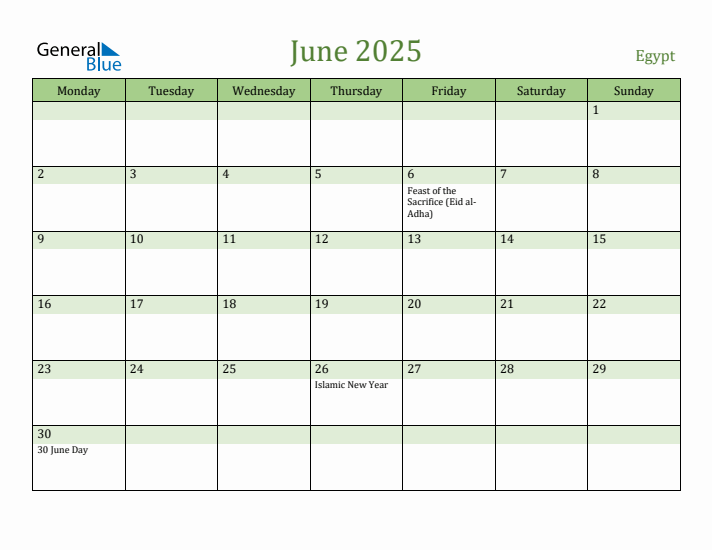 General Blue

June 2025

Egypt

| Monday | Tuesday | Wednesday | Thursday | Friday | Saturday | Sunday |
|---|---|---|---|---|---|---|
| | | | | | | 1 |
| 2 | 3 | 4 | 5 | 6 Feast of the Sacrifice (Eid al-Adha) | 7 | 8 |
| 9 | 10 | 11 | 12 | 13 | 14 | 15 |
| 16 | 17 | 18 | 19 | 20 | 21 | 22 |
| 23 | 24 | 25 | 26 Islamic New Year | 27 | 28 | 29 |
| 30 30 June Day | | | | | | |